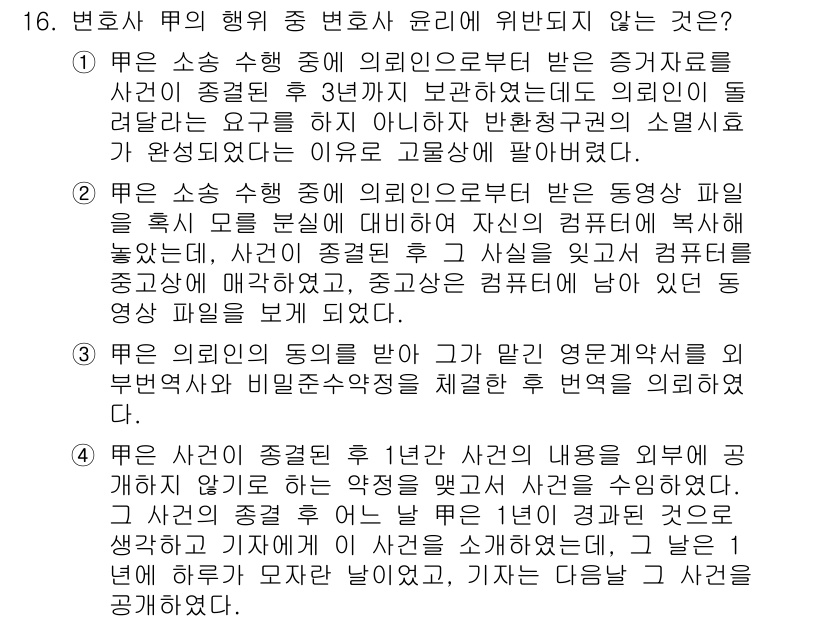 16. 변호사 甲의 행위 중 변호사 윤리에 위반되지 않는 것은?

① 甲은 소송 수행 중에 의뢰인으로부터 받은 증거자료를 사건이 종결된 후 3년까지 보관하였는데도 의뢰인이 돌려달라는 요구를 하지 아니하자 반환청구권의 소멸시효가 완성되었다는 이유로 고물상에 팔아버렸다.

② 甲은 소송 수행 중에 의뢰인으로부터 받은 동영상 파일을 혹시 모를 분실에 대비하여 자신의 컴퓨터에 복사해 놓았는데, 사건이 종결된 후 그 사실을 잊고서 컴퓨터를 중고상에 매각하였고, 중고상은 컴퓨터에 남아 있던 동영상 파일을 보게 되었다.

③ 甲은 의뢰인의 동의를 받아 그가 맡긴 영문계약서를 외부번역사와 비밀준수약정을 체결한 후 번역을 의뢰하였다.

④ 甲은 사건이 종결된 후 1년간 사건의 내용을 외부에 공개하지 않기로 하는 약정을 맺고서 사건을 수임하였다. 그 사건의 종결 후 어느 날 甲은 1년이 경과된 것으로 생각하고 기자에게 이 사건을 소개하였는데, 그 날은 1년에 하루가 모자란 날이었고, 기자는 다음날 그 사건을 공개하였다.